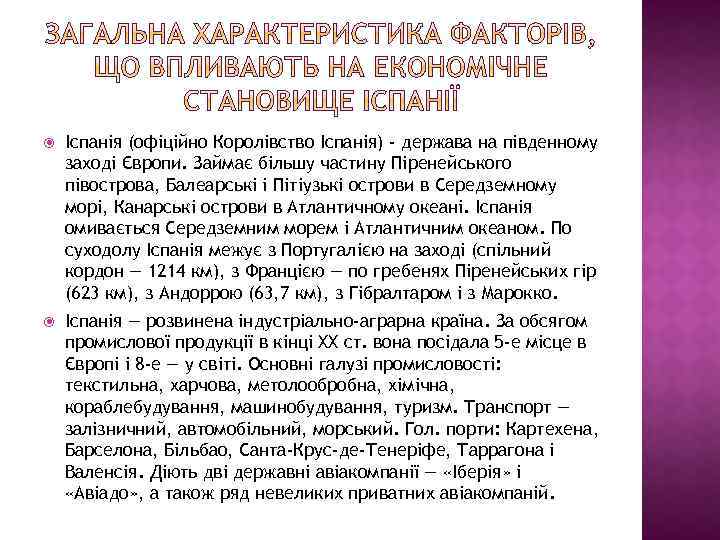 ЗАГАЛЬНА ХАРАКТЕРИСТИКА ФАКТОРІВ, ЩО ВПЛИВАЮТЬ НА ЕКОНОМІЧНЕ СТАНОВИЩЕ ІСПАНІЇ

Іспанія (офіційно Королівство Іспанія) - держава на південному заході Європи. Займає більшу частину Піренейського півострова, Балеарські і Пітіузькі острови в Середземному морі, Канарські острови в Атлантичному океані. Іспанія омивається Середземним морем і Атлантичним океаном. По суходолу Іспанія межує з Португалією на заході (спільний кордон — 1214 км), з Францією — по гребенях Піренейських гір (623 км), з Андоррою (63,7 км), з Гібралтаром і з Марокко.

Іспанія — розвинена індустріально-аграрна країна. За обсягом промислової продукції в кінці XX ст. вона посідала 5-е місце в Європі і 8-е — у світі. Основні галузі промисловості: текстильна, харчова, метолообробна, хімічна, кораблебудування, машинобудування, туризм. Транспорт — залізничний, автомобільний, морський. Гол. порти: Картехена, Барселона, Більбао, Санта-Крус-де-Тенеріфе, Таррагона і Валенсія. Діють дві державні авіакомпанії — «Іберія» і «Авіадо», а також ряд невеликих приватних авіакомпаній.